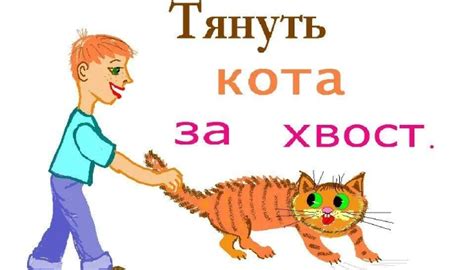 Тянуть
кота
за хвост.